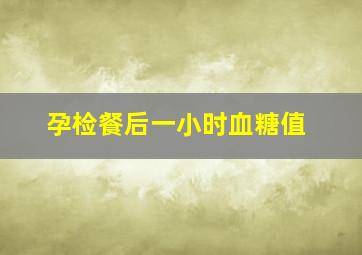 孕检餐后一小时血糖值